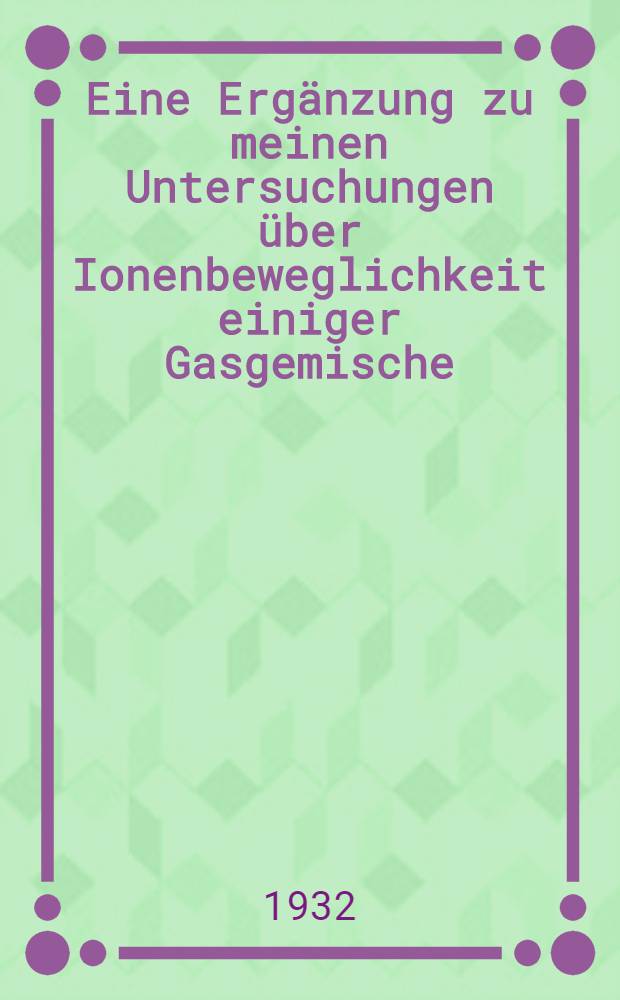 Eine Ergänzung zu meinen Untersuchungen über Ionenbeweglichkeit einiger Gasgemische

1932